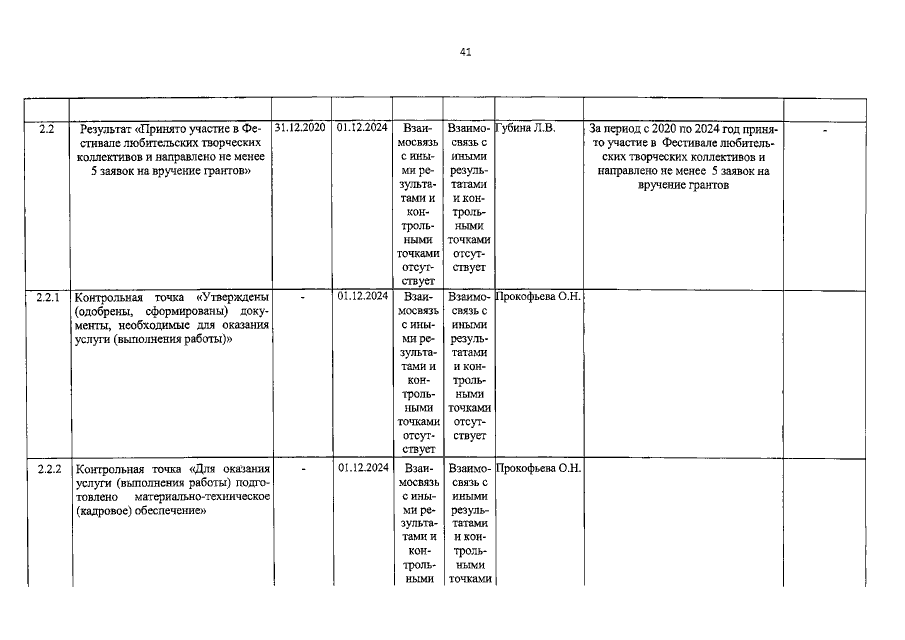 41

| | | | | | | | | |
|---|---|---|---|---|---|---|---|---|
| 2.2 | Результат «Принято участие в Фестивале любительских творческих коллективов и направлено не менее 5 заявок на вручение грантов» | 31.12.2020 | 01.12.2024 | Взаимосвязь с иными результатами и контрольными точками отсутствует | Взаимосвязь с иными результатами и контрольными точками отсутствует | Губина Л.В. | За период с 2020 по 2024 год принято участие в Фестивале любительских творческих коллективов и направлено не менее 5 заявок на вручение грантов | - |
| 2.2.1 | Контрольная точка «Утверждены (одобрены, сформированы) документы, необходимые для оказания услуги (выполнения работы)» | - | 01.12.2024 | Взаимосвязь с иными результатами и контрольными точками отсутствует | Взаимосвязь с иными результатами и контрольными точками отсутствует | Прокофьева О.Н. | | |
| 2.2.2 | Контрольная точка «Для оказания услуги (выполнения работы) подготовлено материально-техническое (кадровое) обеспечение» | - | 01.12.2024 | Взаимосвязь с иными результатами и контрольными | Взаимосвязь с иными результатами и контрольными точками | Прокофьева О.Н. | | |